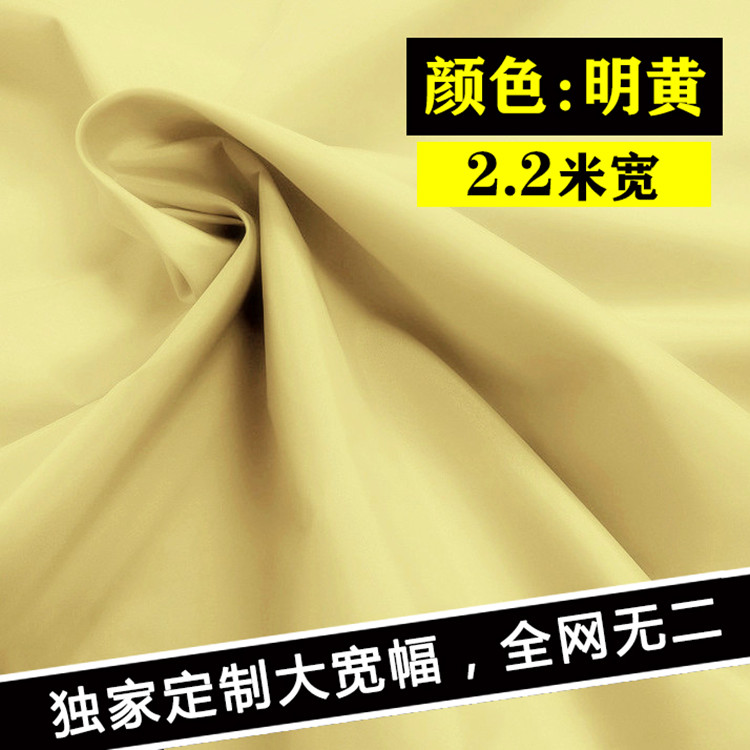 颜色:明黄

2.2米宽

独家定制大宽幅，全网无二